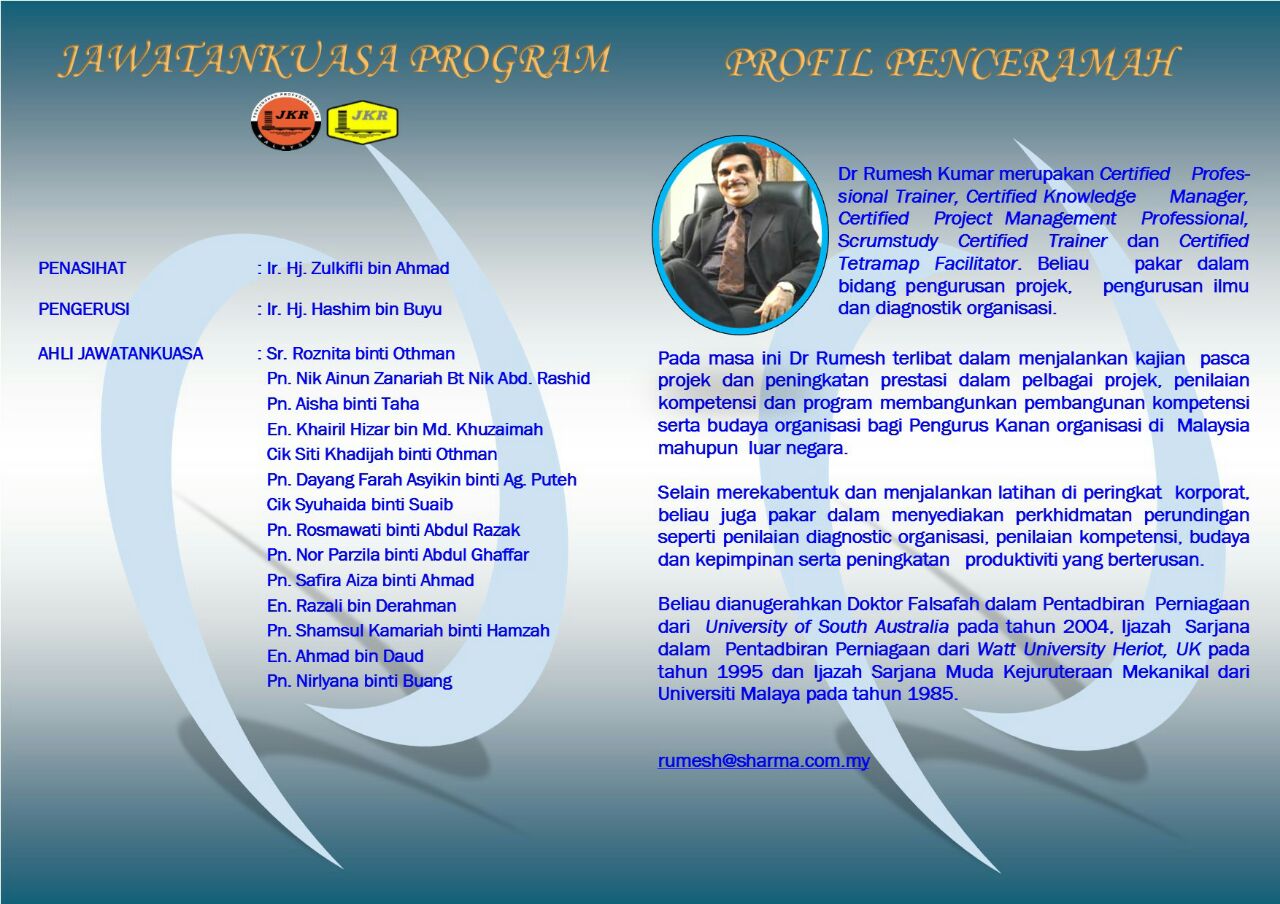 JAWATANKUASA PROGRAM

JKR JKR

PENASIHAT : Ir. Hj. Zulkifli bin Ahmad

PENGERUSI : Ir. Hj. Hashim bin Buyu

AHLI JAWATANKUASA : Sr. Roznita binti Othman
Pn. Nik Ainun Zanariah Bt Nik Abd. Rashid
Pn. Aisha binti Taha
En. Khairil Hizar bin Md. Khuzaimah
Cik Siti Khadijah binti Othman
Pn. Dayang Farah Asyikin binti Ag. Puteh
Cik Syuhaida binti Suaib
Pn. Rosmawati binti Abdul Razak
Pn. Nor Parzila binti Abdul Ghaffar
Pn. Safira Aiza binti Ahmad
En. Razali bin Derahman
Pn. Shamsul Kamariah binti Hamzah
En. Ahmad bin Daud
Pn. Nirlyana binti Buang

PROFIL PENCERAMAH

Dr Rumesh Kumar merupakan Certified Professional Trainer, Certified Knowledge Manager, Certified Project Management Professional, Scrumstudy Certified Trainer dan Certified Tetramap Facilitator. Beliau pakar dalam bidang pengurusan projek, pengurusan ilmu dan diagnostik organisasi.

Pada masa ini Dr Rumesh terlibat dalam menjalankan kajian pasca projek dan peningkatan prestasi dalam pelbagai projek, penilaian kompetensi dan program membangunkan pembangunan kompetensi serta budaya organisasi bagi Pengurus Kanan organisasi di Malaysia mahupun luar negara.

Selain merekabentuk dan menjalankan latihan di peringkat korporat, beliau juga pakar dalam menyediakan perkhidmatan perundingan seperti penilaian diagnostic organisasi, penilaian kompetensi, budaya dan kepimpinan serta peningkatan produktiviti yang berterusan.

Beliau dianugerahkan Doktor Falsafah dalam Pentadbiran Perniagaan dari University of South Australia pada tahun 2004, Ijazah Sarjana dalam Pentadbiran Perniagaan dari Watt University Heriot, UK pada tahun 1995 dan Ijazah Sarjana Muda Kejuruteraan Mekanikal dari Universiti Malaya pada tahun 1985.

rumesh@sharma.com.my